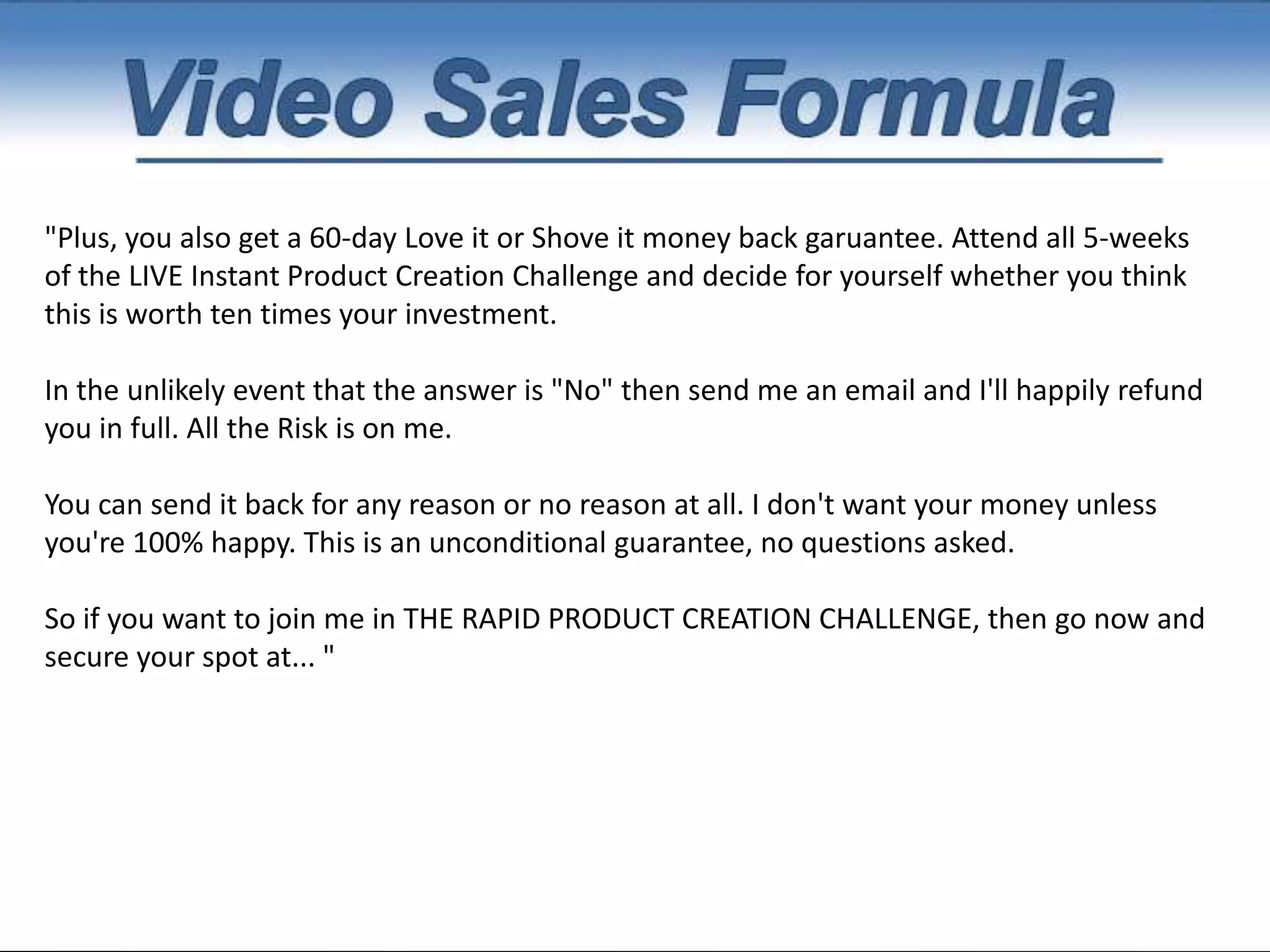 Video Sales Formula

"Plus, you also get a 60-day Love it or Shove it money back garuantee. Attend all 5-weeks of the LIVE Instant Product Creation Challenge and decide for yourself whether you think this is worth ten times your investment.

In the unlikely event that the answer is "No" then send me an email and I'll happily refund you in full. All the Risk is on me.

You can send it back for any reason or no reason at all. I don't want your money unless you're 100% happy. This is an unconditional guarantee, no questions asked.

So if you want to join me in THE RAPID PRODUCT CREATION CHALLENGE, then go now and secure your spot at... "